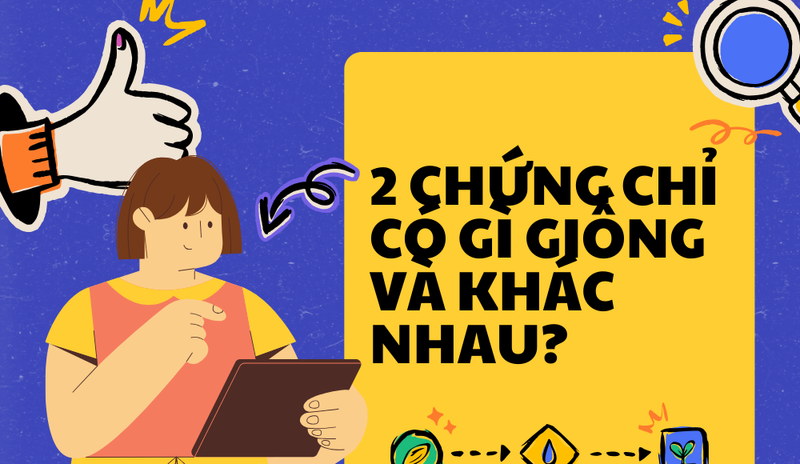 2 CHỨNG CHỈ CÓ GÌ GIỐNG VÀ KHÁC NHAU?